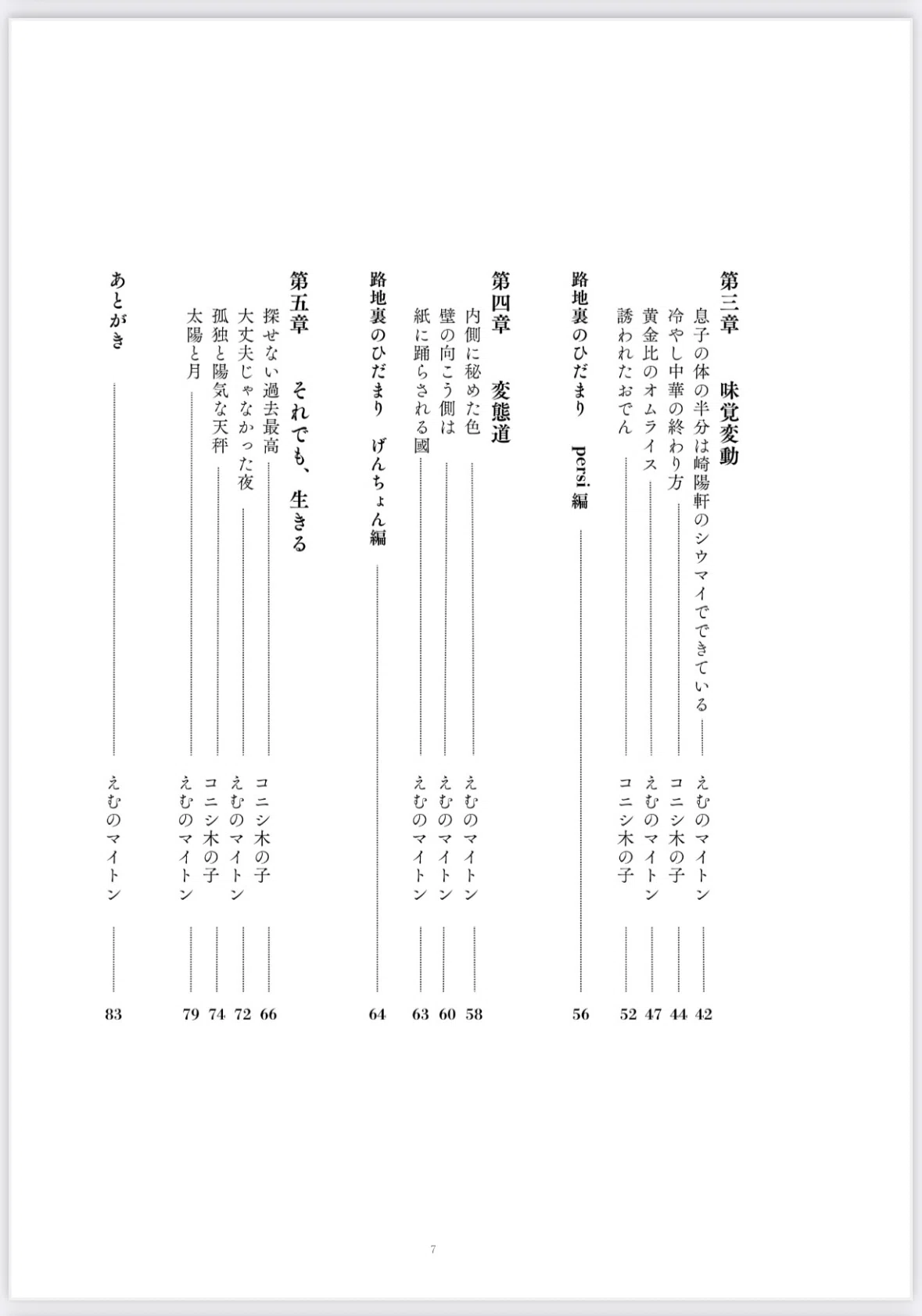 第三章　味覚変動
息子の体の半分は崎陽軒のシウマイでできている　えむのマイトン　42
冷やし中華の終わり方　コニシ木の子　44
黄金比のオムライス　えむのマイトン　47
誘われたおでん　コニシ木の子　52
路地裏のひだまり　persi編　56

第四章　変態道
内側に秘めた色　えむのマイトン　58
壁の向こう側は　えむのマイトン　60
紙に踊らされる國　えむのマイトン　63
路地裏のひだまり　げんちょん編　64

第五章　それでも、生きる
探せない過去最高　コニシ木の子　66
大丈夫じゃなかった夜　えむのマイトン　72
孤独と陽気な天秤　コニシ木の子　74
太陽と月　えむのマイトン　79

あとがき　えむのマイトン　83

7